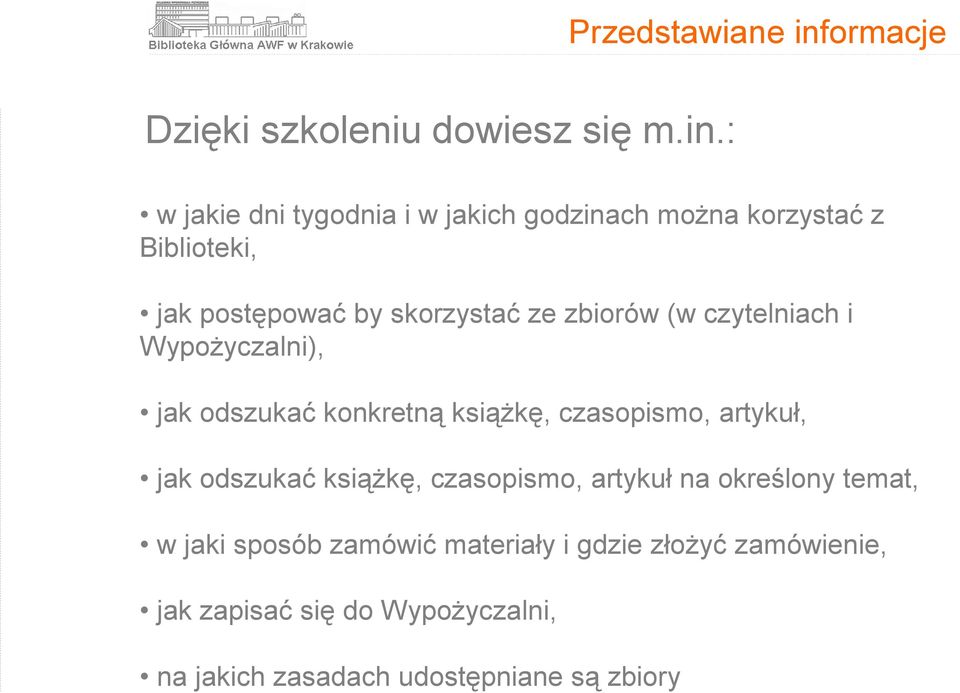 Biblioteka Główna AWF w Krakowie

Przedstawiane informacje

Dzięki szkoleniu dowiesz się m.in.:

• w jakie dni tygodnia i w jakich godzinach można korzystać z Biblioteki,

• jak postępować by skorzystać ze zbiorów (w czytelniach i Wypożyczalni),

• jak odszukać konkretną książkę, czasopismo, artykuł,

• jak odszukać książkę, czasopismo, artykuł na określony temat,

• w jaki sposób zamówić materiały i gdzie złożyć zamówienie,

• jak zapisać się do Wypożyczalni,

• na jakich zasadach udostępniane są zbiory